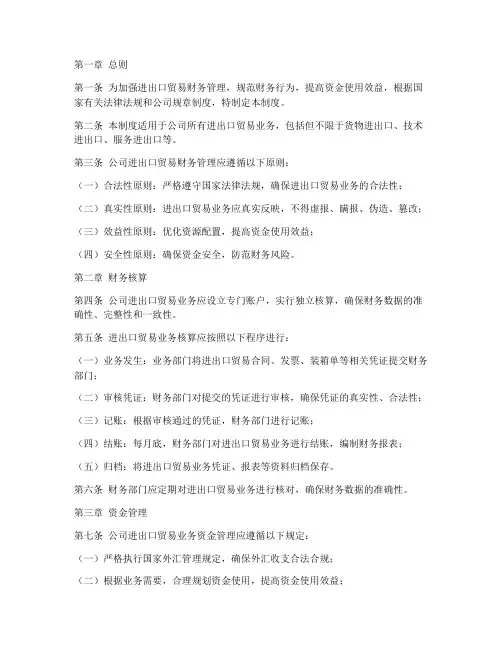 第一章 总则

第一条 为加强进出口贸易财务管理，规范财务行为，提高资金使用效益，根据国家有关法律法规和公司规章制度，特制定本制度。

第二条 本制度适用于公司所有进出口贸易业务，包括但不限于货物进出口、技术进出口、服务进出口等。

第三条 公司进出口贸易财务管理应遵循以下原则：

（一）合法性原则：严格遵守国家法律法规，确保进出口贸易业务的合法性；

（二）真实性原则：进出口贸易业务应真实反映，不得虚报、瞒报、伪造、篡改；

（三）效益性原则：优化资源配置，提高资金使用效益；

（四）安全性原则：确保资金安全，防范财务风险。

第二章 财务核算

第四条 公司进出口贸易业务应设立专门账户，实行独立核算，确保财务数据的准确性、完整性和一致性。

第五条 进出口贸易业务核算应按照以下程序进行：

（一）业务发生：业务部门将进出口贸易合同、发票、装箱单等相关凭证提交财务部门；

（二）审核凭证：财务部门对提交的凭证进行审核，确保凭证的真实性、合法性；

（三）记账：根据审核通过的凭证，财务部门进行记账；

（四）结账：每月底，财务部门对进出口贸易业务进行结账，编制财务报表；

（五）归档：将进出口贸易业务凭证、报表等资料归档保存。

第六条 财务部门应定期对进出口贸易业务进行核对，确保财务数据的准确性。

第三章 资金管理

第七条 公司进出口贸易业务资金管理应遵循以下规定：

（一）严格执行国家外汇管理规定，确保外汇收支合法合规；

（二）根据业务需要，合理规划资金使用，提高资金使用效益；